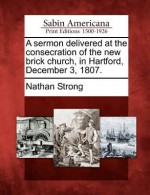 Sabin Americana
Print Editions 1500-1926

A sermon delivered at the consecration of the new brick church, in Hartford, December 3, 1807.

Nathan Strong